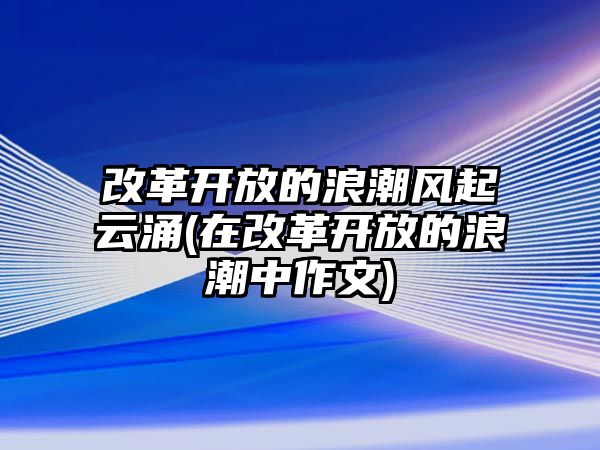 改革开放的浪潮风起云涌(在改革开放的浪潮中作文)